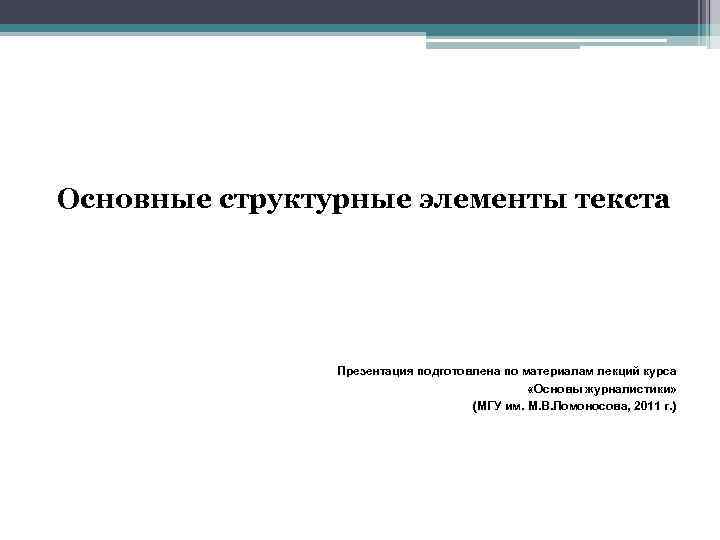 Основные структурные элементы текста

Презентация подготовлена по материалам лекций курса
«Основы журналистики»
(МГУ им. М.В.Ломоносова, 2011 г.)